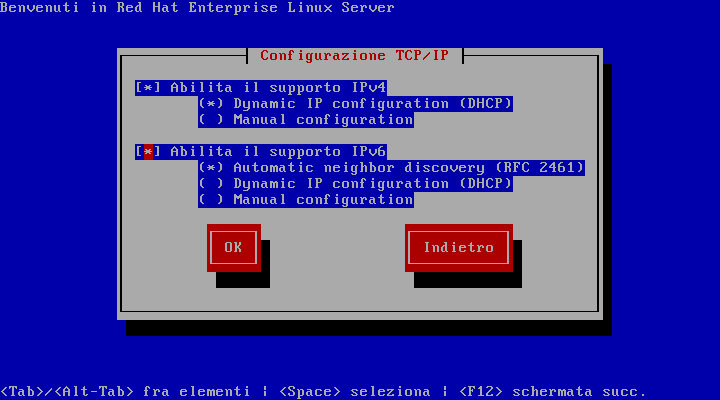 Benvenuti in Red Hat Enterprise Linux Server

Configurazione TCP/IP

[*] Abilita il supporto IPv4
(*) Dynamic IP configuration (DHCP)
( ) Manual configuration

[*] Abilita il supporto IPv6
(*) Automatic neighbor discovery (RFC 2461)
( ) Dynamic IP configuration (DHCP)
( ) Manual configuration

OK

Indietro

<Tab>/<Alt-Tab> fra elementi | <Space> seleziona | <F12> schermata succ.